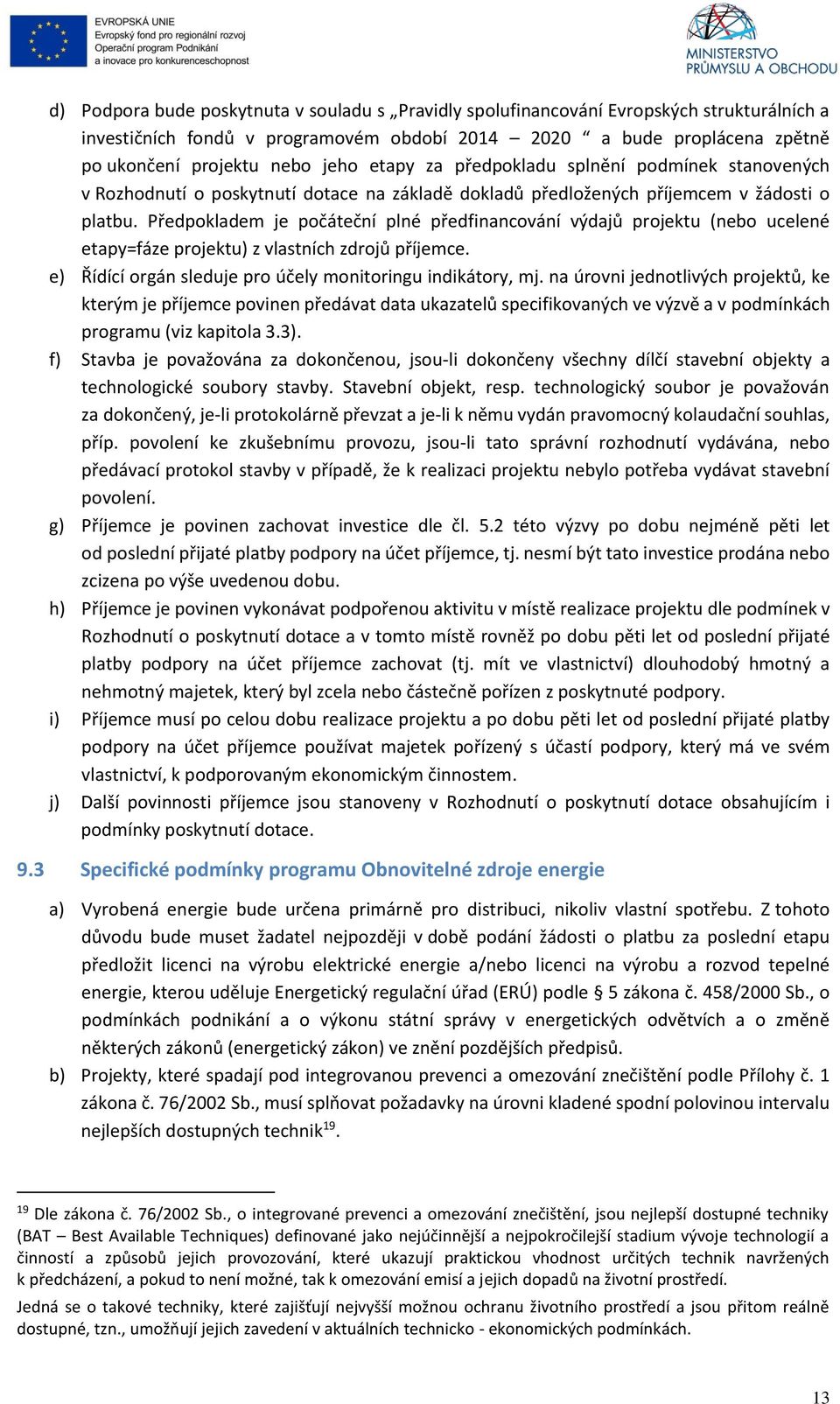 EVROPSKÁ UNIE
Evropský fond pro regionální rozvoj
Operační program Podnikání a inovace pro konkurenceschopnost

MINISTERSTVO PRŮMYSLU A OBCHODU

d) Podpora bude poskytnuta v souladu s „Pravidly spolufinancování Evropských strukturálních a investičních fondů v programovém období 2014 – 2020 “ a bude proplácena zpětně po ukončení projektu nebo jeho etapy za předpokladu splnění podmínek stanovených v Rozhodnutí o poskytnutí dotace na základě dokladů předložených příjemcem v žádosti o platbu. Předpokladem je počáteční plné předfinancování výdajů projektu (nebo ucelené etapy=fáze projektu) z vlastních zdrojů příjemce.

e) Řídící orgán sleduje pro účely monitoringu indikátory, mj. na úrovni jednotlivých projektů, ke kterým je příjemce povinen předávat data ukazatelů specifikovaných ve výzvě a v podmínkách programu (viz kapitola 3.3).

f) Stavba je považována za dokončenou, jsou-li dokončeny všechny dílčí stavební objekty a technologické soubory stavby. Stavební objekt, resp. technologický soubor je považován za dokončený, je-li protokolárně převzat a je-li k němu vydán pravomocný kolaudační souhlas, příp. povolení ke zkušebnímu provozu, jsou-li tato správní rozhodnutí vydávána, nebo předávací protokol stavby v případě, že k realizaci projektu nebylo potřeba vydávat stavební povolení.

g) Příjemce je povinen zachovat investice dle čl. 5.2 této výzvy po dobu nejméně pěti let od poslední přijaté platby podpory na účet příjemce, tj. nesmí být tato investice prodána nebo zcizena po výše uvedenou dobu.

h) Příjemce je povinen vykonávat podpořenou aktivitu v místě realizace projektu dle podmínek v Rozhodnutí o poskytnutí dotace a v tomto místě rovněž po dobu pěti let od poslední přijaté platby podpory na účet příjemce zachovat (tj. mít ve vlastnictví) dlouhodobý hmotný a nehmotný majetek, který byl zcela nebo částečně pořízen z poskytnuté podpory.

i) Příjemce musí po celou dobu realizace projektu a po dobu pěti let od poslední přijaté platby podpory na účet příjemce používat majetek pořízený s účastí podpory, který má ve svém vlastnictví, k podporovaným ekonomickým činnostem.

j) Další povinnosti příjemce jsou stanoveny v Rozhodnutí o poskytnutí dotace obsahujícím i podmínky poskytnutí dotace.

9.3 Specifické podmínky programu Obnovitelné zdroje energie

a) Vyrobená energie bude určena primárně pro distribuci, nikoliv vlastní spotřebu. Z tohoto důvodu bude muset žadatel nejpozději v době podání žádosti o platbu za poslední etapu předložit licenci na výrobu elektrické energie a/nebo licenci na výrobu a rozvod tepelné energie, kterou uděluje Energetický regulační úřad (ERÚ) podle § 5 zákona č. 458/2000 Sb., o podmínkách podnikání a o výkonu státní správy v energetických odvětvích a o změně některých zákonů (energetický zákon) ve znění pozdějších předpisů.

b) Projekty, které spadají pod integrovanou prevenci a omezování znečištění podle Přílohy č. 1 zákona č. 76/2002 Sb., musí splňovat požadavky na úrovni kladené spodní polovinou intervalu nejlepších dostupných technik$^{19}$.

$^{19}$ Dle zákona č. 76/2002 Sb., o integrované prevenci a omezování znečištění, jsou nejlepší dostupné techniky (BAT – Best Available Techniques) definované jako nejúčinnější a nejpokročilejší stadium vývoje technologií a činností a způsobů jejich provozování, které ukazují praktickou vhodnost určitých technik navržených k předcházení, a pokud to není možné, tak k omezování emisí a jejich dopadů na životní prostředí.

Jedná se o takové techniky, které zajišťují nejvyšší možnou ochranu životního prostředí a jsou přitom reálně dostupné, tzn., umožňují jejich zavedení v aktuálních technicko - ekonomických podmínkách.

13